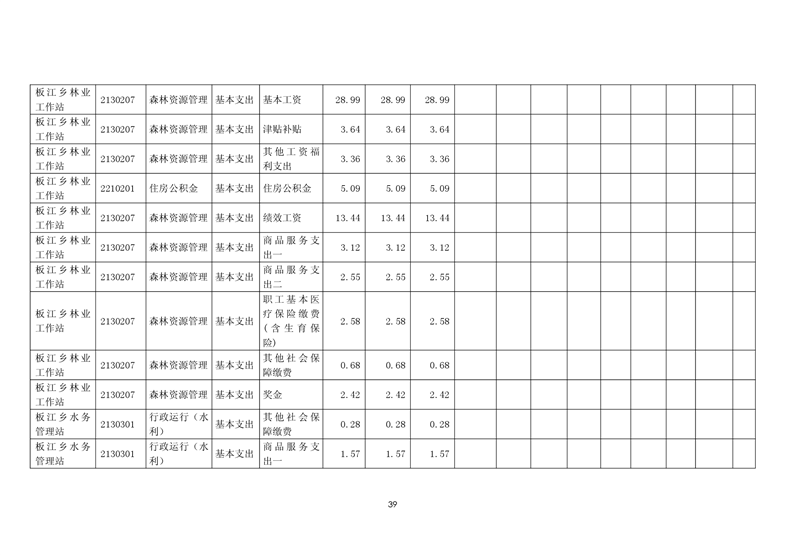 | 板江乡林业工作站 | 2130207 | 森林资源管理 | 基本支出 | 基本工资 | 28.99 | 28.99 | 28.99 |  |  |  |  |  |  |  |  |  |  |
|---|---|---|---|---|---|---|---|---|---|---|---|---|---|---|---|---|---|
| 板江乡林业工作站 | 2130207 | 森林资源管理 | 基本支出 | 津贴补贴 | 3.64 | 3.64 | 3.64 |  |  |  |  |  |  |  |  |  |  |
| 板江乡林业工作站 | 2130207 | 森林资源管理 | 基本支出 | 其他工资福利支出 | 3.36 | 3.36 | 3.36 |  |  |  |  |  |  |  |  |  |  |
| 板江乡林业工作站 | 2210201 | 住房公积金 | 基本支出 | 住房公积金 | 5.09 | 5.09 | 5.09 |  |  |  |  |  |  |  |  |  |  |
| 板江乡林业工作站 | 2130207 | 森林资源管理 | 基本支出 | 绩效工资 | 13.44 | 13.44 | 13.44 |  |  |  |  |  |  |  |  |  |  |
| 板江乡林业工作站 | 2130207 | 森林资源管理 | 基本支出 | 商品服务支出一 | 3.12 | 3.12 | 3.12 |  |  |  |  |  |  |  |  |  |  |
| 板江乡林业工作站 | 2130207 | 森林资源管理 | 基本支出 | 商品服务支出二 | 2.55 | 2.55 | 2.55 |  |  |  |  |  |  |  |  |  |  |
| 板江乡林业工作站 | 2130207 | 森林资源管理 | 基本支出 | 职工基本医疗保险缴费(含生育保险) | 2.58 | 2.58 | 2.58 |  |  |  |  |  |  |  |  |  |  |
| 板江乡林业工作站 | 2130207 | 森林资源管理 | 基本支出 | 其他社会保障缴费 | 0.68 | 0.68 | 0.68 |  |  |  |  |  |  |  |  |  |  |
| 板江乡林业工作站 | 2130207 | 森林资源管理 | 基本支出 | 奖金 | 2.42 | 2.42 | 2.42 |  |  |  |  |  |  |  |  |  |  |
| 板江乡水务管理站 | 2130301 | 行政运行(水利) | 基本支出 | 其他社会保障缴费 | 0.28 | 0.28 | 0.28 |  |  |  |  |  |  |  |  |  |  |
| 板江乡水务管理站 | 2130301 | 行政运行(水利) | 基本支出 | 商品服务支出一 | 1.57 | 1.57 | 1.57 |  |  |  |  |  |  |  |  |  |  |

39